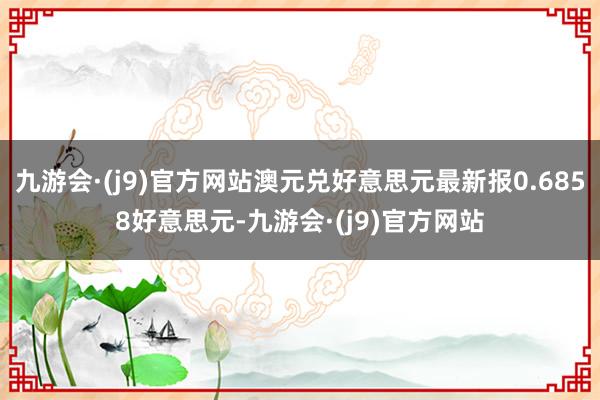 九游会·(j9)官方网站澳元兑好意思元最新报0.6858好意思元-九游会·(j9)官方网站